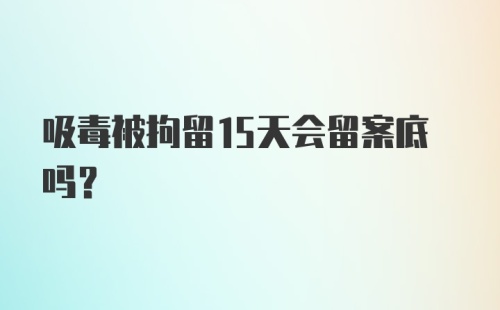 吸毒被拘留15天会留案底吗？